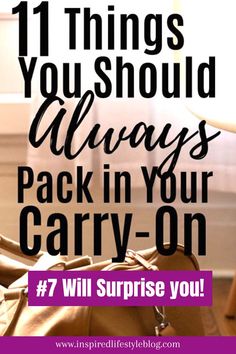 11 Things You Should Always Pack in Your Carry-On

#7 Will Surprise you!

www.inspiredlifestyleblog.com